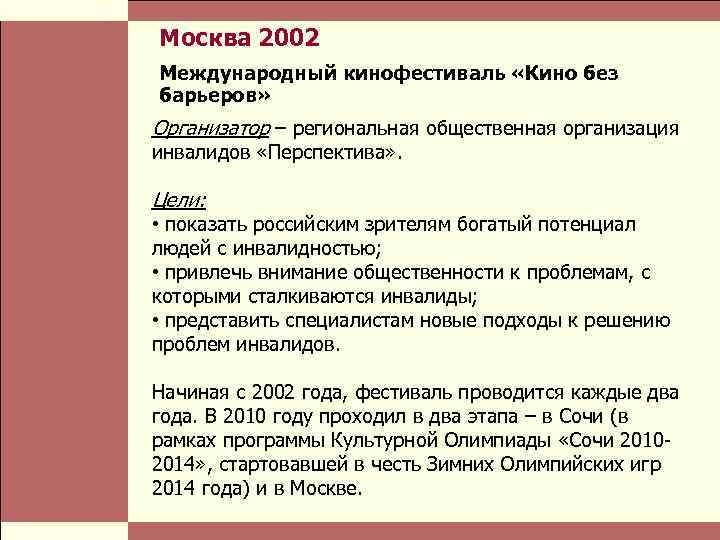 Москва 2002

Международный кинофестиваль «Кино без барьеров»

Организатор – региональная общественная организация инвалидов «Перспектива».

Цели:
• показать российским зрителям богатый потенциал людей с инвалидностью;
• привлечь внимание общественности к проблемам, с которыми сталкиваются инвалиды;
• представить специалистам новые подходы к решению проблем инвалидов.

Начиная с 2002 года, фестиваль проводится каждые два года. В 2010 году проходил в два этапа – в Сочи (в рамках программы Культурной Олимпиады «Сочи 2010-2014», стартовавшей в честь Зимних Олимпийских игр 2014 года) и в Москве.